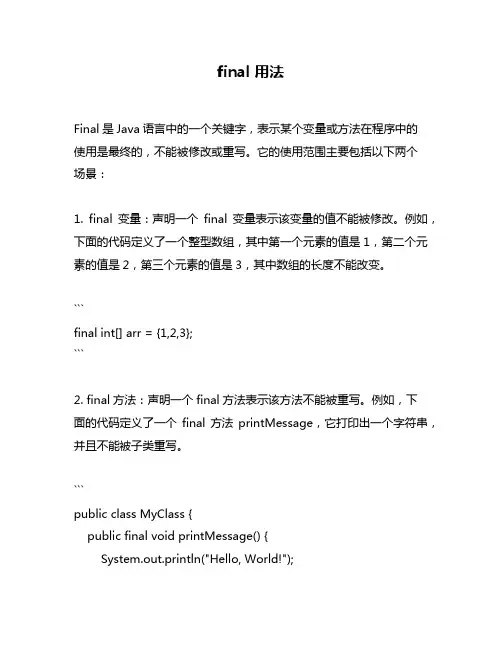 final 用法

Final 是 Java 语言中的一个关键字，表示某个变量或方法在程序中的使用是最终的，不能被修改或重写。它的使用范围主要包括以下两个场景：

1. final 变量：声明一个 final 变量表示该变量的值不能被修改。例如，下面的代码定义了一个整型数组，其中第一个元素的值是 1，第二个元素的值是 2，第三个元素的值是 3，其中数组的长度不能改变。

```
final int[] arr = {1,2,3};
```

2. final 方法：声明一个 final 方法表示该方法不能被重写。例如，下面的代码定义了一个 final 方法 printMessage，它打印出一个字符串，并且不能被子类重写。

```
public class MyClass {
public final void printMessage() {
System.out.println("Hello, World!");